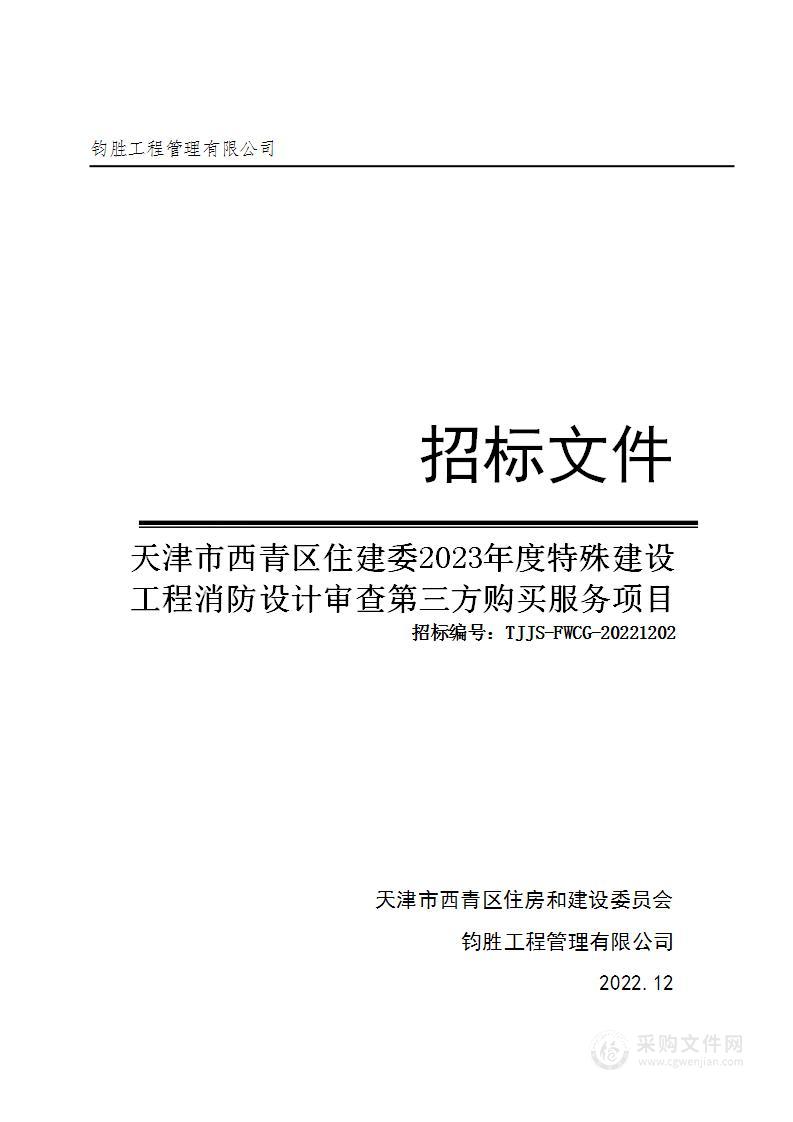 钧胜工程管理有限公司

招标文件

天津市西青区住建委2023年度特殊建设工程消防设计审查第三方购买服务项目

招标编号：TJJS-FWCG-20221202

天津市西青区住房和建设委员会

钧胜工程管理有限公司

2022.12

采购文件网
www.cgwenjian.com